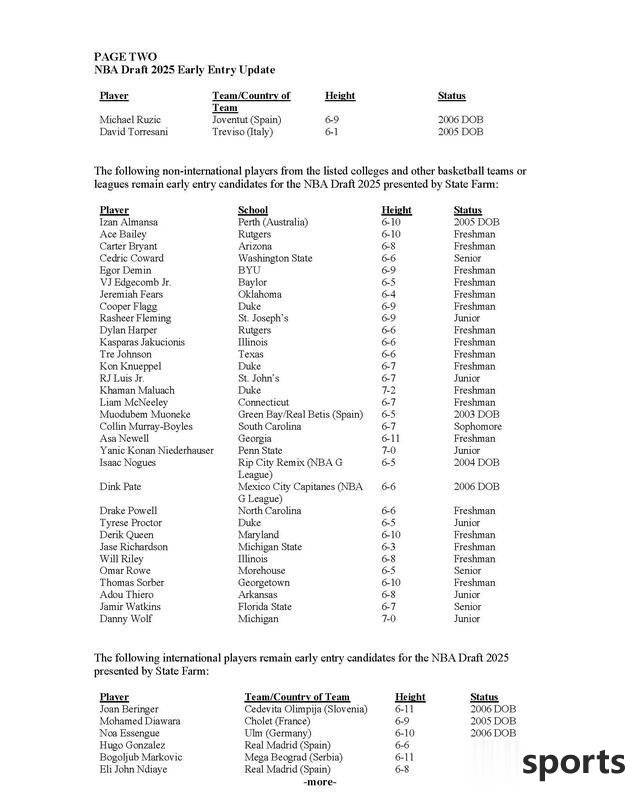 PAGE TWO
NBA Draft 2025 Early Entry Update

| Player | Team/Country of Team | Height | Status |
|---|---|---|---|
| Michael Ruzic | Joventut (Spain) | 6-9 | 2006 DOB |
| David Torresani | Treviso (Italy) | 6-1 | 2005 DOB |

The following non-international players from the listed colleges and other basketball teams or leagues remain early entry candidates for the NBA Draft 2025 presented by State Farm:

| Player | School | Height | Status |
|---|---|---|---|
| Izan Almansa | Perth (Australia) | 6-10 | 2005 DOB |
| Ace Bailey | Rutgers | 6-10 | Freshman |
| Carter Bryant | Arizona | 6-8 | Freshman |
| Cedric Coward | Washington State | 6-6 | Senior |
| Egor Demin | BYU | 6-9 | Freshman |
| VJ Edgecomb Jr. | Baylor | 6-5 | Freshman |
| Jeremiah Fears | Oklahoma | 6-4 | Freshman |
| Cooper Flagg | Duke | 6-9 | Freshman |
| Rasheer Fleming | St. Joseph's | 6-9 | Junior |
| Dylan Harper | Rutgers | 6-6 | Freshman |
| Kasparas Jakucionis | Illinois | 6-6 | Freshman |
| Tre Johnson | Texas | 6-6 | Freshman |
| Kon Knueppel | Duke | 6-7 | Freshman |
| RJ Luis Jr. | St. John's | 6-7 | Junior |
| Khaman Maluach | Duke | 7-2 | Freshman |
| Liam McNeeley | Connecticut | 6-7 | Freshman |
| Muodubem Muoneke | Green Bay/Real Betis (Spain) | 6-5 | 2003 DOB |
| Collin Murray-Boyles | South Carolina | 6-7 | Sophomore |
| Asa Newell | Georgia | 6-11 | Freshman |
| Yanic Konan Niederhauser | Penn State | 7-0 | Junior |
| Isaac Nogues | Rip City Remix (NBA G League) | 6-5 | 2004 DOB |
| Dink Pate | Mexico City Capitanes (NBA G League) | 6-6 | 2006 DOB |
| Drake Powell | North Carolina | 6-6 | Freshman |
| Tyrese Proctor | Duke | 6-5 | Junior |
| Derik Queen | Maryland | 6-10 | Freshman |
| Jase Richardson | Michigan State | 6-3 | Freshman |
| Will Riley | Illinois | 6-8 | Freshman |
| Omar Rowe | Morehouse | 6-5 | Senior |
| Thomas Sorber | Georgetown | 6-10 | Freshman |
| Adou Thiero | Arkansas | 6-8 | Junior |
| Jamir Watkins | Florida State | 6-7 | Senior |
| Danny Wolf | Michigan | 7-0 | Junior |

The following international players remain early entry candidates for the NBA Draft 2025 presented by State Farm:

| Player | Team/Country of Team | Height | Status |
|---|---|---|---|
| Joan Beringer | Cedevita Olimpija (Slovenia) | 6-11 | 2006 DOB |
| Mohamed Diawara | Cholet (France) | 6-9 | 2005 DOB |
| Noa Essengue | Ulm (Germany) | 6-10 | 2006 DOB |
| Hugo Gonzalez | Real Madrid (Spain) | 6-6 | |
| Bogoljub Markovic | Mega Beograd (Serbia) | 6-11 | |
| Eli John Ndiaye | Real Madrid (Spain) | 6-8 | |

-more-

sports